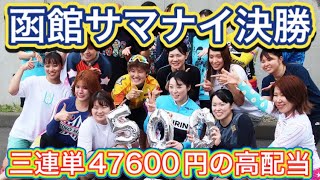 函館サマナイ決勝

500

IRIN

三連単47600円の高配当